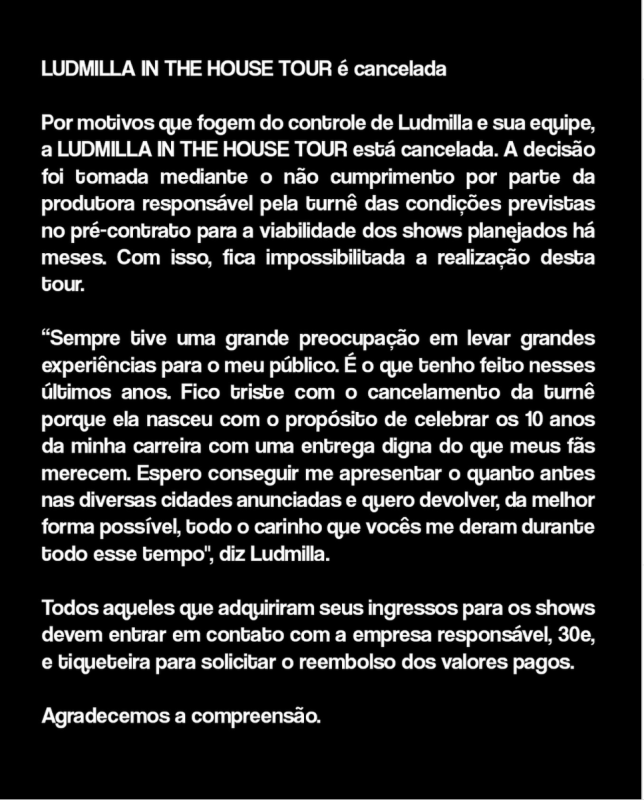 LUDMILLA IN THE HOUSE TOUR é cancelada

Por motivos que fogem do controle de Ludmilla e sua equipe, a LUDMILLA IN THE HOUSE TOUR está cancelada. A decisão foi tomada mediante o não cumprimento por parte da produtora responsável pela turnê das condições previstas no pré-contrato para a viabilidade dos shows planejados há meses. Com isso, fica impossibilitada a realização desta tour.

“Sempre tive uma grande preocupação em levar grandes experiências para o meu público. É o que tenho feito nesses últimos anos. Fico triste com o cancelamento da turnê porque ela nasceu com o propósito de celebrar os 10 anos da minha carreira com uma entrega digna do que meus fãs merecem. Espero conseguir me apresentar o quanto antes nas diversas cidades anunciadas e quero devolver, da melhor forma possível, todo o carinho que vocês me deram durante todo esse tempo", diz Ludmilla.

Todos aqueles que adquiriram seus ingressos para os shows devem entrar em contato com a empresa responsável, 30e, e tiqueteira para solicitar o reembolso dos valores pagos.

Agradecemos a compreensão.